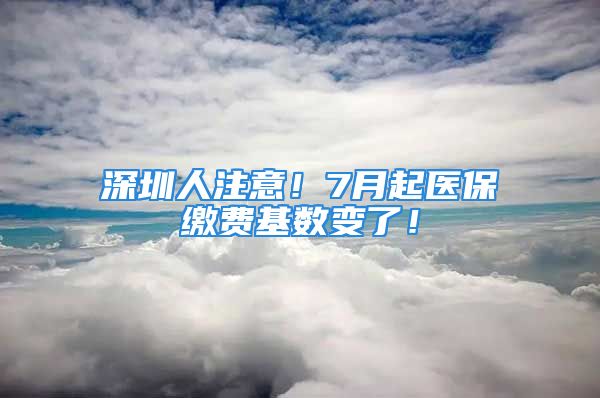 深圳人注意！7月起医保缴费基数变了！